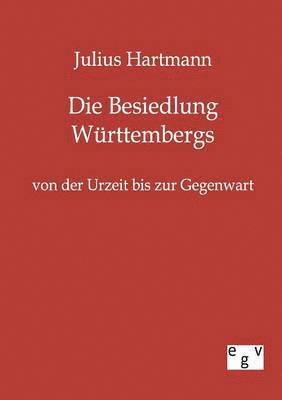 Julius Hartmann

Die Besiedlung Württembergs

von der Urzeit bis zur Gegenwart

egv